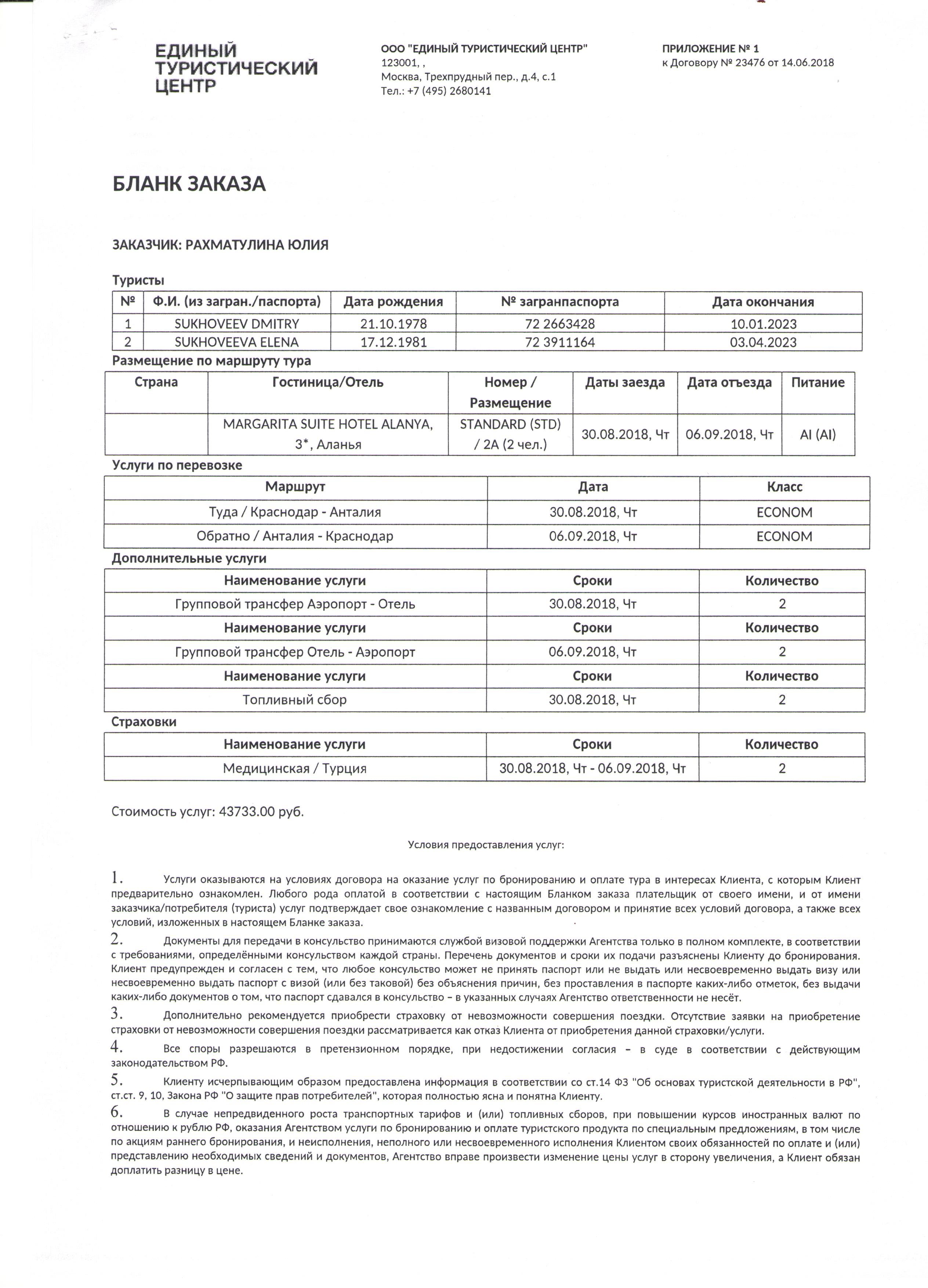 ЕДИНЫЙ ТУРИСТИЧЕСКИЙ ЦЕНТР

ООО "ЕДИНЫЙ ТУРИСТИЧЕСКИЙ ЦЕНТР"
123001, ,
Москва, Трехпрудный пер., д.4, с.1
Тел.: +7 (495) 2680141

ПРИЛОЖЕНИЕ № 1
к Договору № 23476 от 14.06.2018

БЛАНК ЗАКАЗА

ЗАКАЗЧИК: РАХМАТУЛИНА ЮЛИЯ

Туристы

| № | Ф.И. (из загран./паспорта) | Дата рождения | № загранпаспорта | Дата окончания |
|---|---|---|---|---|
| 1 | SUKHOVEEV DMITRY | 21.10.1978 | 72 2663428 | 10.01.2023 |
| 2 | SUKHOVEEVA ELENA | 17.12.1981 | 72 3911164 | 03.04.2023 |

Размещение по маршруту тура

| Страна | Гостиница/Отель | Номер / Размещение | Даты заезда | Дата отъезда | Питание |
|---|---|---|---|---|---|
| | MARGARITA SUITE HOTEL ALANYA, 3*, Аланья | STANDARD (STD) / 2A (2 чел.) | 30.08.2018, Чт | 06.09.2018, Чт | AI (AI) |

Услуги по перевозке

| Маршрут | Дата | Класс |
|---|---|---|
| Туда / Краснодар - Анталия | 30.08.2018, Чт | ECONOM |
| Обратно / Анталия - Краснодар | 06.09.2018, Чт | ECONOM |

Дополнительные услуги

| Наименование услуги | Сроки | Количество |
|---|---|---|
| Групповой трансфер Аэропорт - Отель | 30.08.2018, Чт | 2 |
| Наименование услуги | Сроки | Количество |
| Групповой трансфер Отель - Аэропорт | 06.09.2018, Чт | 2 |
| Наименование услуги | Сроки | Количество |
| Топливный сбор | 30.08.2018, Чт | 2 |

Страховки

| Наименование услуги | Сроки | Количество |
|---|---|---|
| Медицинская / Турция | 30.08.2018, Чт - 06.09.2018, Чт | 2 |

Стоимость услуг: 43733.00 руб.

Условия предоставления услуг:

1. Услуги оказываются на условиях договора на оказание услуг по бронированию и оплате тура в интересах Клиента, с которым Клиент предварительно ознакомлен. Любого рода оплатой в соответствии с настоящим Бланком заказа плательщик от своего имени, и от имени заказчика/потребителя (туриста) услуг подтверждает свое ознакомление с названным договором и принятие всех условий договора, а также всех условий, изложенных в настоящем Бланке заказа.

2. Документы для передачи в консульство принимаются службой визовой поддержки Агентства только в полном комплекте, в соответствии с требованиями, определёнными консульством каждой страны. Перечень документов и сроки их подачи разъяснены Клиенту до бронирования. Клиент предупрежден и согласен с тем, что любое консульство может не принять паспорт или не выдать или несвоевременно выдать визу или несвоевременно выдать паспорт с визой (или без таковой) без объяснения причин, без проставления в паспорте каких-либо отметок, без выдачи каких-либо документов о том, что паспорт сдавался в консульство – в указанных случаях Агентство ответственности не несёт.

3. Дополнительно рекомендуется приобрести страховку от невозможности совершения поездки. Отсутствие заявки на приобретение страховки от невозможности совершения поездки рассматривается как отказ Клиента от приобретения данной страховки/услуги.

4. Все споры разрешаются в претензионном порядке, при недостижении согласия – в суде в соответствии с действующим законодательством РФ.

5. Клиенту исчерпывающим образом предоставлена информация в соответствии со ст.14 ФЗ "Об основах туристской деятельности в РФ", ст.ст. 9, 10, Закона РФ "О защите прав потребителей", которая полностью ясна и понятна Клиенту.

6. В случае непредвиденного роста транспортных тарифов и (или) топливных сборов, при повышении курсов иностранных валют по отношению к рублю РФ, оказания Агентством услуги по бронированию и оплате туристского продукта по специальным предложениям, в том числе по акциям раннего бронирования, и неисполнения, неполного или несвоевременного исполнения Клиентом своих обязанностей по оплате и (или) представлению необходимых сведений и документов, Агентство вправе произвести изменение цены услуг в сторону увеличения, а Клиент обязан доплатить разницу в цене.